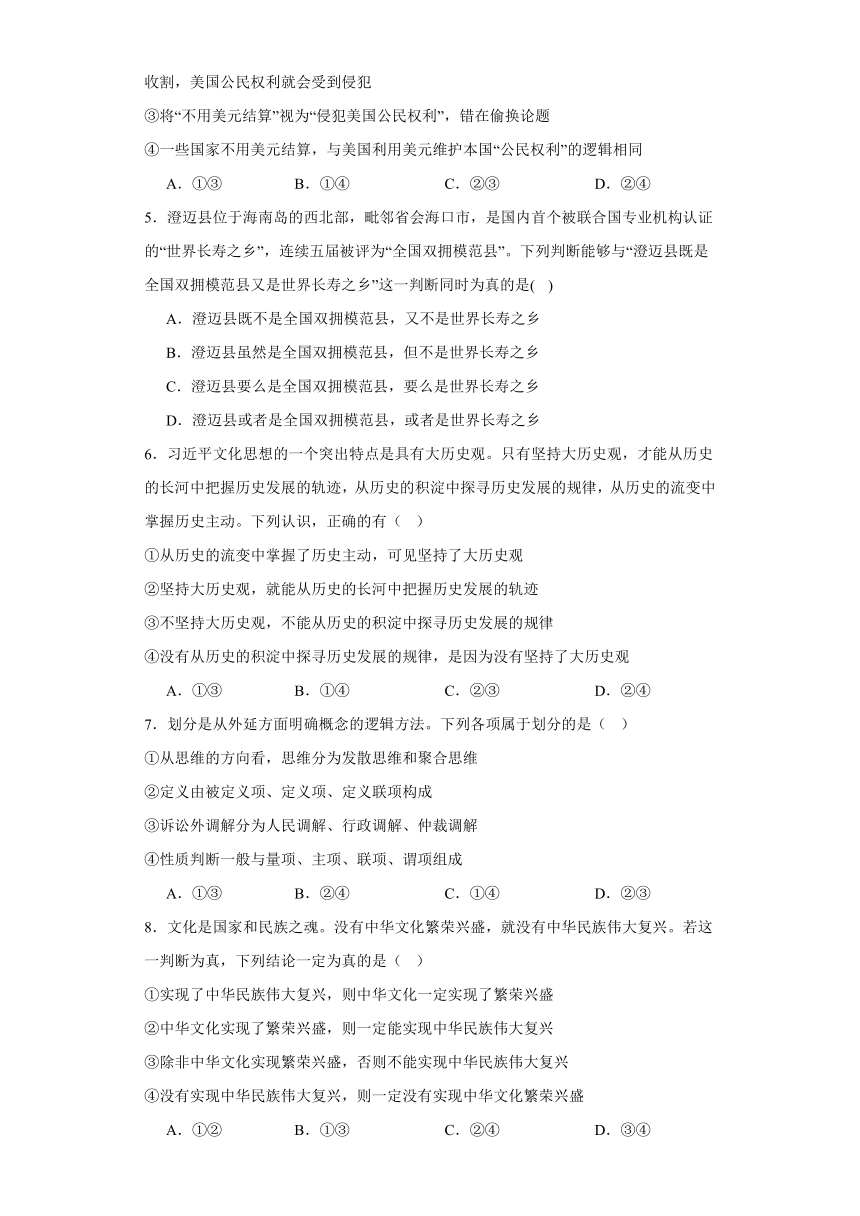 收割，美国公民权利就会受到侵犯

③将“不用美元结算”视为“侵犯美国公民权利”，错在偷换论题

④一些国家不用美元结算，与美国利用美元维护本国“公民权利”的逻辑相同

A．①③　　B．①④　　C．②③　　D．②④

5．澄迈县位于海南岛的西北部，毗邻省会海口市，是国内首个被联合国专业机构认证的“世界长寿之乡”，连续五届被评为“全国双拥模范县”。下列判断能够与“澄迈县既是全国双拥模范县又是世界长寿之乡”这一判断同时为真的是(　)

A．澄迈县既不是全国双拥模范县，又不是世界长寿之乡

B．澄迈县虽然是全国双拥模范县，但不是世界长寿之乡

C．澄迈县要么是全国双拥模范县，要么是世界长寿之乡

D．澄迈县或者是全国双拥模范县，或者是世界长寿之乡

6．习近平文化思想的一个突出特点是具有大历史观。只有坚持大历史观，才能从历史的长河中把握历史发展的轨迹，从历史的积淀中探寻历史发展的规律，从历史的流变中掌握历史主动。下列认识，正确的有（　）

①从历史的流变中掌握了历史主动，可见坚持了大历史观

②坚持大历史观，就能从历史的长河中把握历史发展的轨迹

③不坚持大历史观，不能从历史的积淀中探寻历史发展的规律

④没有从历史的积淀中探寻历史发展的规律，是因为没有坚持了大历史观

A．①③　　B．①④　　C．②③　　D．②④

7．划分是从外延方面明确概念的逻辑方法。下列各项属于划分的是（　）

①从思维的方向看，思维分为发散思维和聚合思维

②定义由被定义项、定义项、定义联项构成

③诉讼外调解分为人民调解、行政调解、仲裁调解

④性质判断一般与量项、主项、联项、谓项组成

A．①③　　B．②④　　C．①④　　D．②③

8．文化是国家和民族之魂。没有中华文化繁荣兴盛，就没有中华民族伟大复兴。若这一判断为真，下列结论一定为真的是（　）

①实现了中华民族伟大复兴，则中华文化一定实现了繁荣兴盛

②中华文化实现了繁荣兴盛，则一定能实现中华民族伟大复兴

③除非中华文化实现繁荣兴盛，否则不能实现中华民族伟大复兴

④没有实现中华民族伟大复兴，则一定没有实现中华文化繁荣兴盛

A．①②　　B．①③　　C．②④　　D．③④